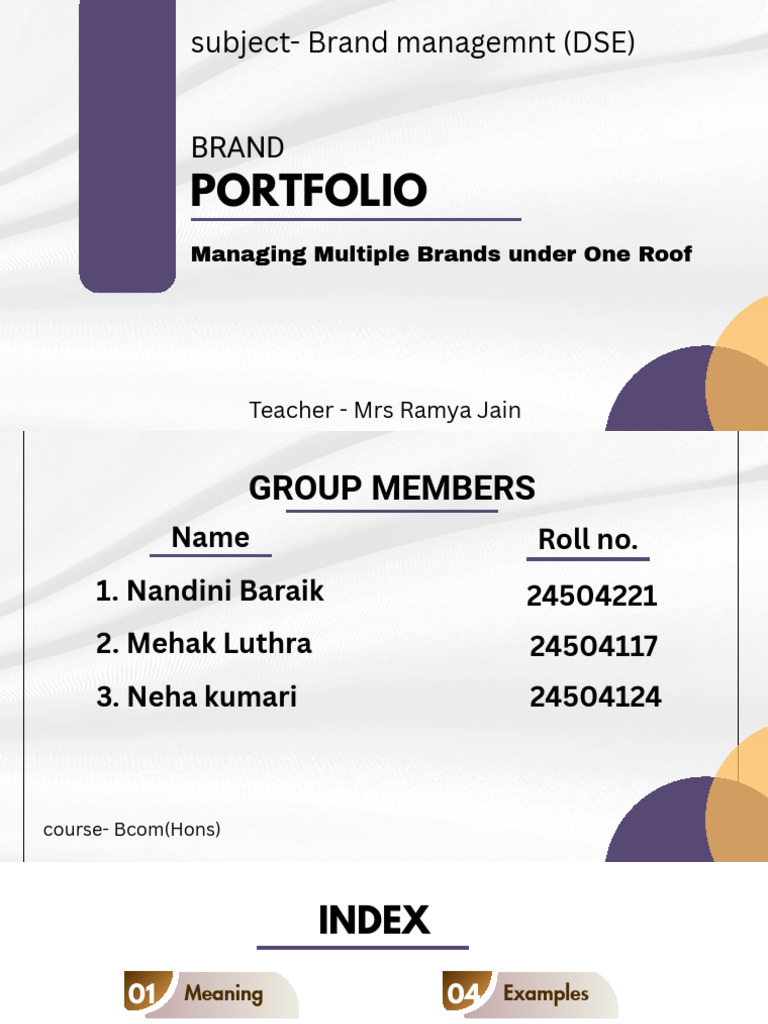 subject- Brand managemnt (DSE)

BRAND
PORTFOLIO

Managing Multiple Brands under One Roof

Teacher - Mrs Ramya Jain

GROUP MEMBERS

| Name | Roll no. |
|---|---|
| 1. Nandini Baraik | 24504221 |
| 2. Mehak Luthra | 24504117 |
| 3. Neha kumari | 24504124 |

course- Bcom(Hons)

INDEX

01 Meaning

04 Examples